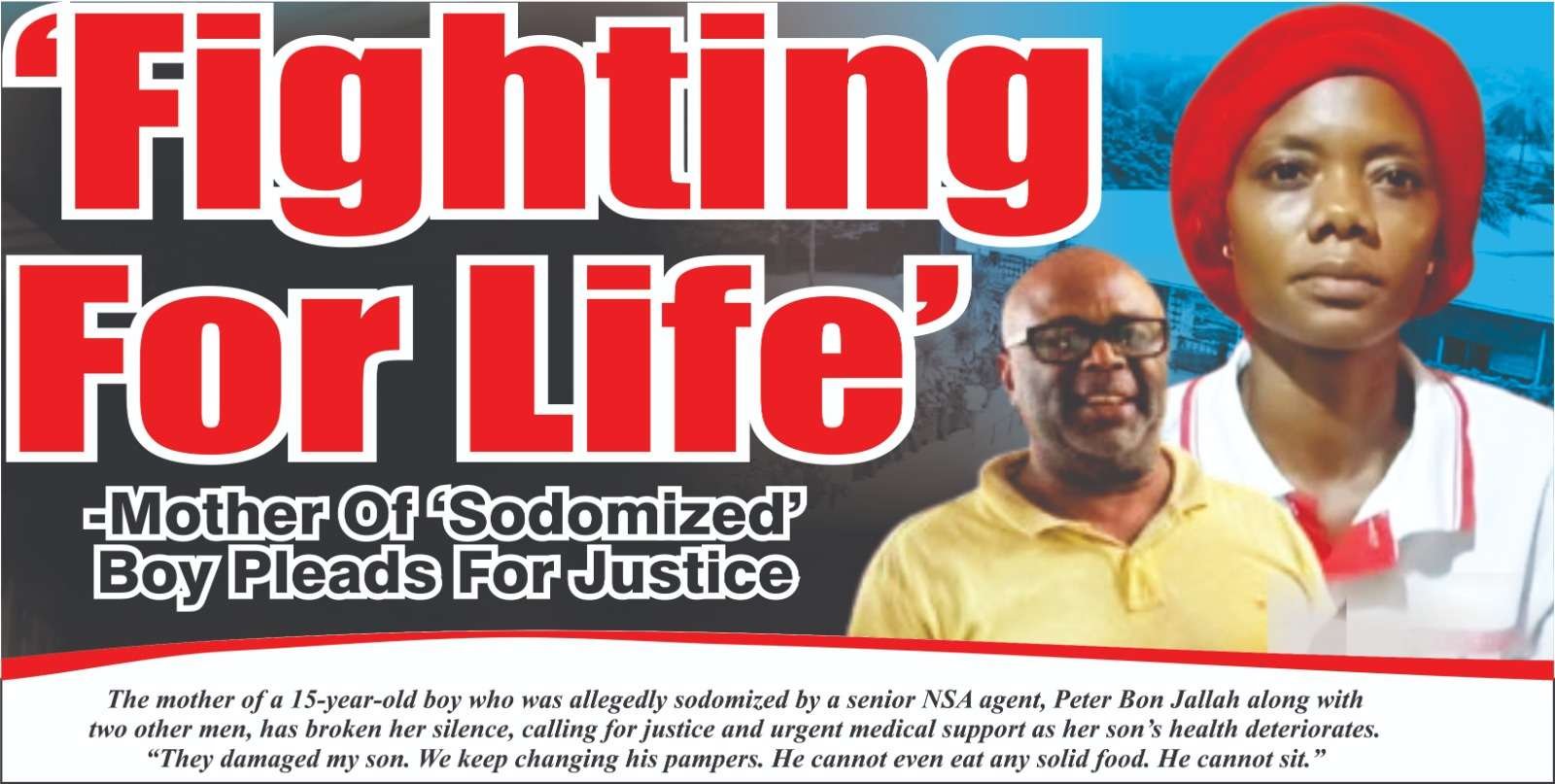 'Fighting For Life'

-Mother Of 'Sodomized' Boy Pleads For Justice

The mother of a 15-year-old boy who was allegedly sodomized by a senior NSA agent, Peter Bon Jallah along with two other men, has broken her silence, calling for justice and urgent medical support as her son's health deteriorates. "They damaged my son. We keep changing his pampers. He cannot even eat any solid food. He cannot sit."